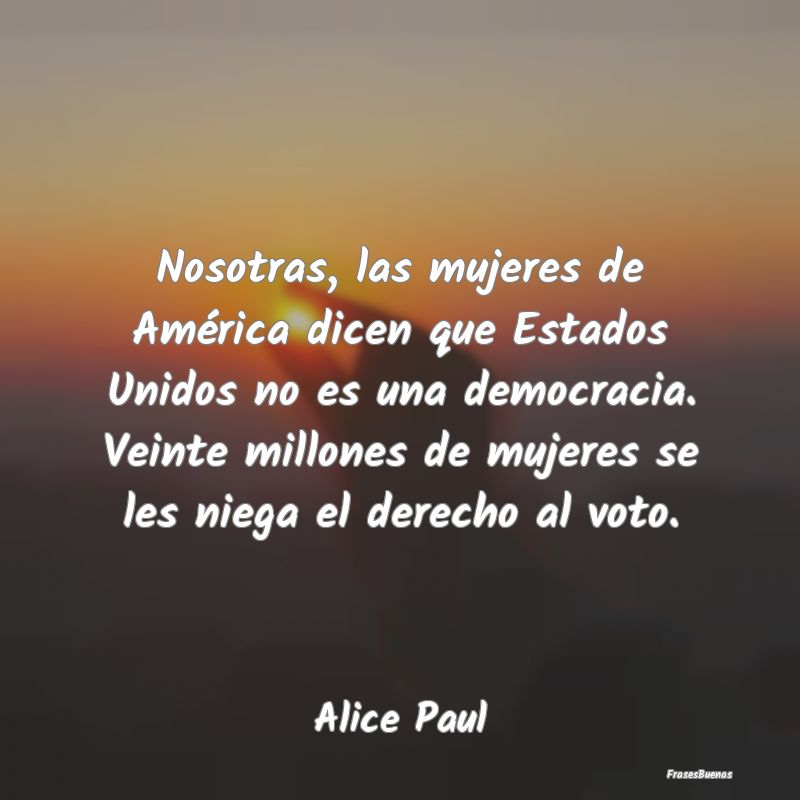 Nosotras, las mujeres de América dicen que Estados Unidos no es una democracia. Veinte millones de mujeres se les niega el derecho al voto.

Alice Paul

FrasesBuenas